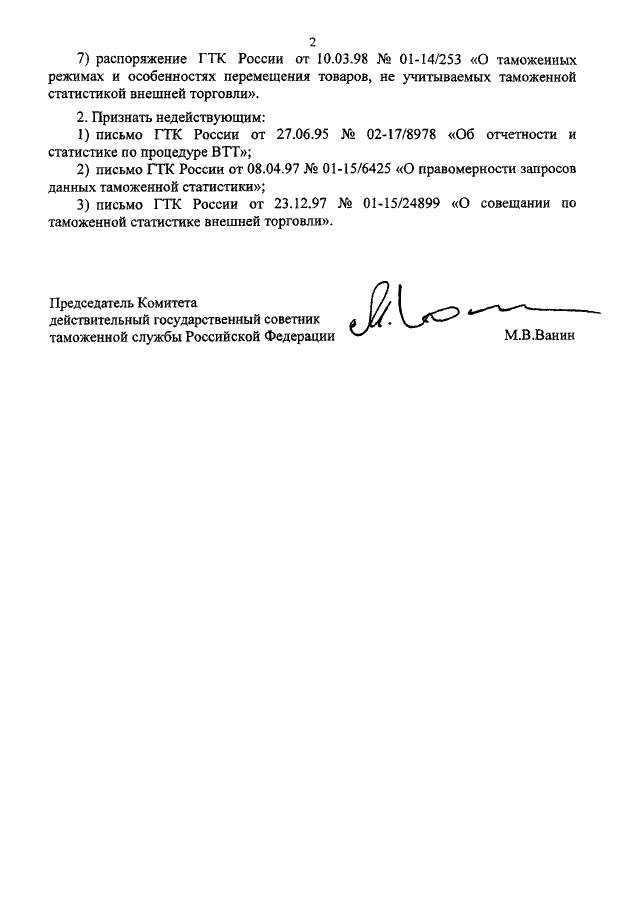 2

7) распоряжение ГТК России от 10.03.98 № 01-14/253 «О таможенных режимах и особенностях перемещения товаров, не учитываемых таможенной статистикой внешней торговли».

2. Признать недействующим:

1) письмо ГТК России от 27.06.95 № 02-17/8978 «Об отчетности и статистике по процедуре ВТТ»;

2) письмо ГТК России от 08.04.97 № 01-15/6425 «О правомерности запросов данных таможенной статистики»;

3) письмо ГТК России от 23.12.97 № 01-15/24899 «О совещании по таможенной статистике внешней торговли».

Председатель Комитета
действительный государственный советник
таможенной службы Российской Федерации

М.В.Ванин